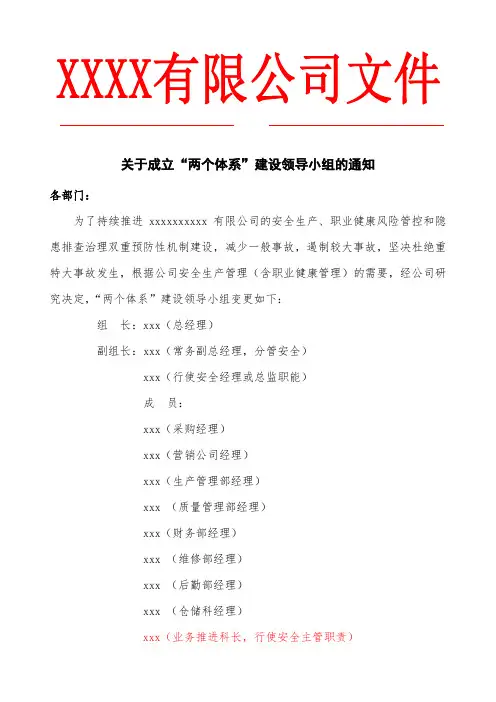 XXXX有限公司文件

关于成立“两个体系”建设领导小组的通知

各部门：

为了持续推进 xxxxxxxxxx 有限公司的安全生产、职业健康风险管控和隐患排查治理双重预防性机制建设，减少一般事故，遏制较大事故，坚决杜绝重特大事故发生，根据公司安全生产管理（含职业健康管理）的需要，经公司研究决定，“两个体系”建设领导小组变更如下：

组　长：xxx（总经理）

副组长：xxx（常务副总经理，分管安全）

xxx（行使安全经理或总监职能）

成　员：

xxx（采购经理）

xxx（营销公司经理）

xxx（生产管理部经理）

xxx （质量管理部经理）

xxx（财务部经理）

xxx （维修部经理）

xxx （后勤部经理）

xxx （仓储科经理）

xxx（业务推进科长，行使安全主管职责）